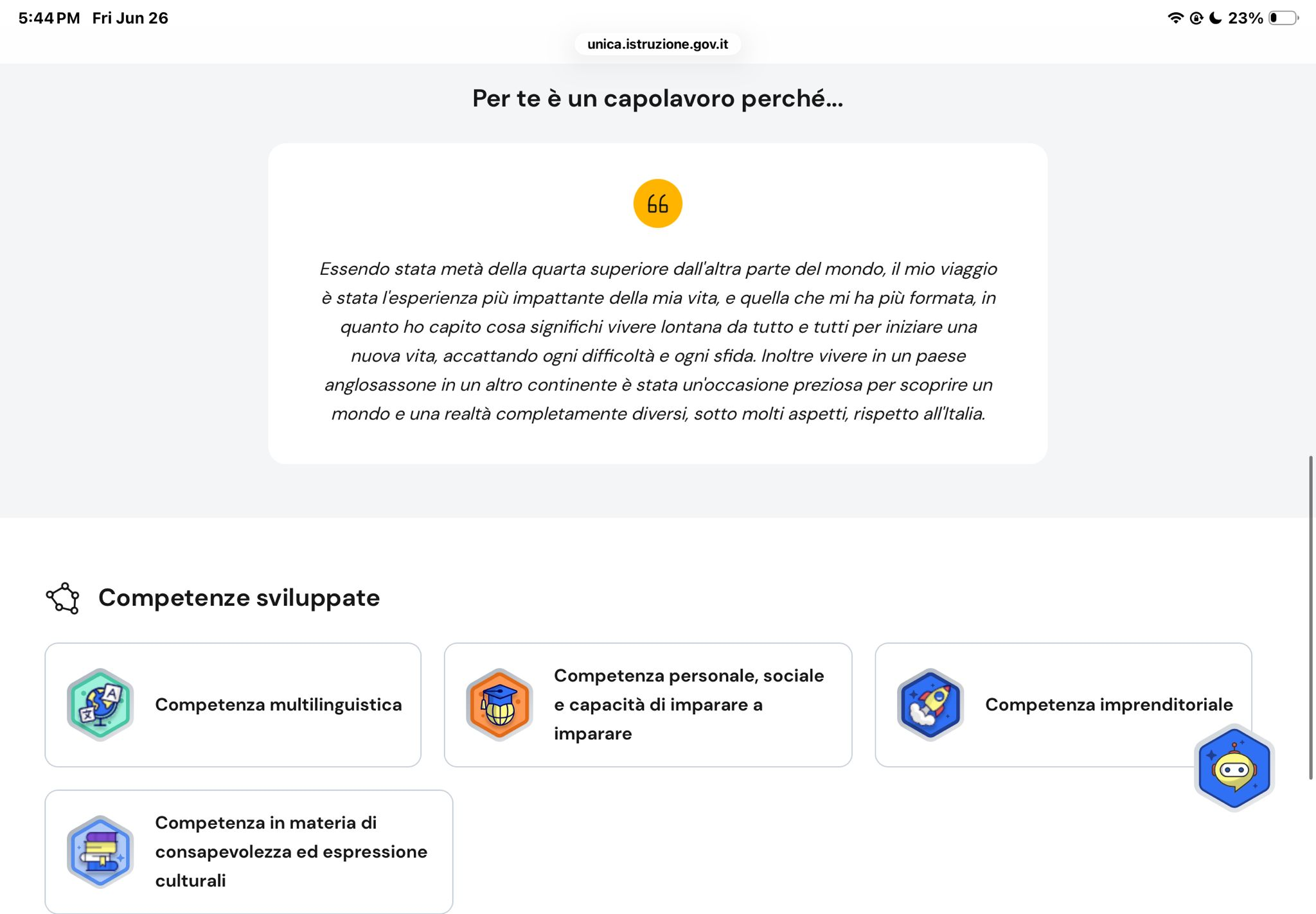 5:44 PM Fri Jun 26

23%

unica.istruzione.gov.it

Per te è un capolavoro perché...

Essendo stata metà della quarta superiore dall'altra parte del mondo, il mio viaggio è stata l'esperienza più impattante della mia vita, e quella che mi ha più formata, in quanto ho capito cosa significhi vivere lontana da tutto e tutti per iniziare una nuova vita, accattando ogni difficoltà e ogni sfida. Inoltre vivere in un paese anglosassone in un altro continente è stata un'occasione preziosa per scoprire un mondo e una realtà completamente diversi, sotto molti aspetti, rispetto all'Italia.

Competenze sviluppate

Competenza multilinguistica

Competenza personale, sociale e capacità di imparare a imparare

Competenza imprenditoriale

Competenza in materia di consapevolezza ed espressione culturali